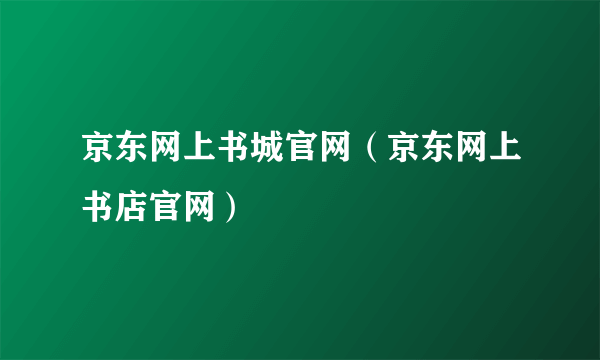 京东网上书城官网（京东网上书店官网）